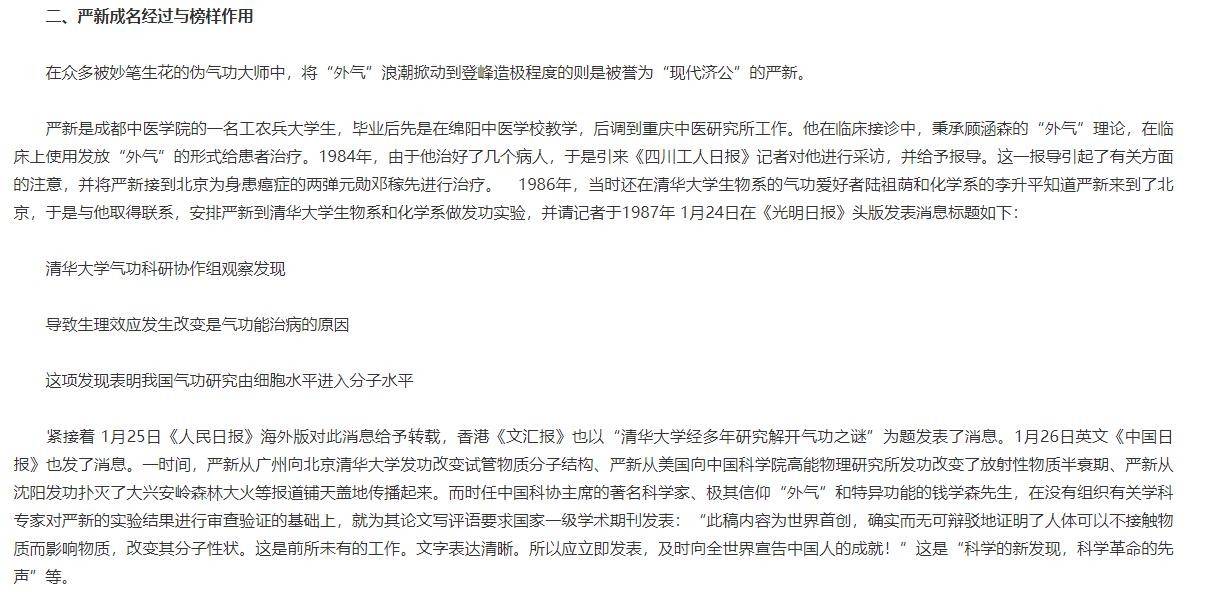 二、严新成名经过与榜样作用

在众多被妙笔生花的伪气功大师中，将“外气”浪潮掀动到登峰造极程度的则是被誉为“现代济公”的严新。

严新是成都中医学院的一名工农兵大学生，毕业后先是在绵阳中医学校教学，后调到重庆中医研究所工作。他在临床接诊中，秉承顾涵森的“外气”理论，在临床上使用发放“外气”的形式给患者治疗。1984年，由于他治好了几个病人，于是引来《四川工人日报》记者对他进行采访，并给予报导。这一报导引起了有关方面的注意，并将严新接到北京为身患癌症的两弹元勋邓稼先进行治疗。 1986年，当时还在清华大学生物系的气功爱好者陆祖荫和化学系的李升平知道严新来到了北京，于是与他取得联系，安排严新到清华大学生物系和化学系做发功实验，并请记者于1987年 1月24日在《光明日报》头版发表消息标题如下：

清华大学气功科研协作组观察发现

导致生理效应发生改变是气功能治病的原因

这项发现表明我国气功研究由细胞水平进入分子水平

紧接着 1月25日《人民日报》海外版对此消息给予转载，香港《文汇报》也以“清华大学经多年研究解开气功之谜”为题发表了消息。1月26日英文《中国日报》也发了消息。一时间，严新从广州向北京清华大学发功改变试管物质分子结构、严新从美国向中国科学院高能物理研究所发功改变了放射性物质半衰期、严新从沈阳发功扑灭了大兴安岭森林大火等报道铺天盖地传播起来。而时任中国科协主席的著名科学家、极其信仰“外气”和特异功能的钱学森先生，在没有组织有关学科专家对严新的实验结果进行审查验证的基础上，就为其论文写评语要求国家一级学术期刊发表：“此稿内容为世界首创，确实而无可辩驳地证明了人体可以不接触物质而影响物质，改变其分子性状。这是前所未有的工作。文字表达清晰。所以应立即发表，及时向全世界宣告中国人的成就！”这是“科学的新发现，科学革命的先声”等。